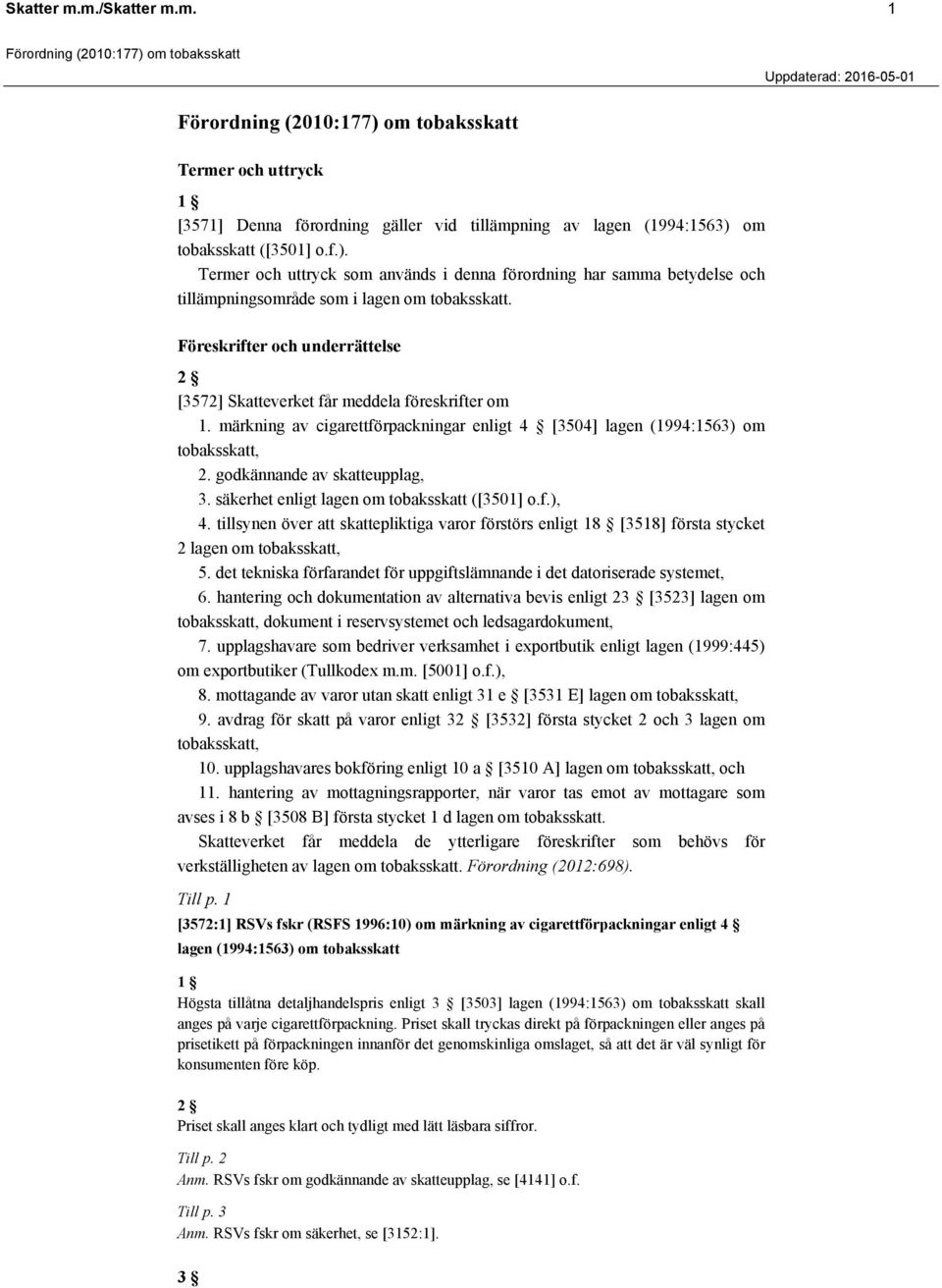 Skatter m.m./Skatter m.m. 1

Förordning (2010:177) om tobaksskatt

Uppdaterad: 2016-05-01

Förordning (2010:177) om tobaksskatt

Termer och uttryck

1 §

[3571] Denna förordning gäller vid tillämpning av lagen (1994:1563) om tobaksskatt ([3501] o.f.).

Termer och uttryck som används i denna förordning har samma betydelse och tillämpningsområde som i lagen om tobaksskatt.

Föreskrifter och underrättelse

2 §

[3572] Skatteverket får meddela föreskrifter om

1. märkning av cigarettförpackningar enligt 4 § [3504] lagen (1994:1563) om tobaksskatt,

2. godkännande av skatteupplag,

3. säkerhet enligt lagen om tobaksskatt ([3501] o.f.),

4. tillsynen över att skattepliktiga varor förstörs enligt 18 § [3518] första stycket 2 lagen om tobaksskatt,

5. det tekniska förfarandet för uppgiftslämnande i det datoriserade systemet,

6. hantering och dokumentation av alternativa bevis enligt 23 § [3523] lagen om tobaksskatt, dokument i reservsystemet och ledsagardokument,

7. upplagshavare som bedriver verksamhet i exportbutik enligt lagen (1999:445) om exportbutiker (Tullkodex m.m. [5001] o.f.),

8. mottagande av varor utan skatt enligt 31 e § [3531 E] lagen om tobaksskatt,

9. avdrag för skatt på varor enligt 32 § [3532] första stycket 2 och 3 lagen om tobaksskatt,

10. upplagshavares bokföring enligt 10 a § [3510 A] lagen om tobaksskatt, och

11. hantering av mottagningsrapporter, när varor tas emot av mottagare som avses i 8 b § [3508 B] första stycket 1 d lagen om tobaksskatt.

Skatteverket får meddela de ytterligare föreskrifter som behövs för verkställigheten av lagen om tobaksskatt. Förordning (2012:698).

Till p. 1

[3572:1] RSVs fskr (RSFS 1996:10) om märkning av cigarettförpackningar enligt 4 § lagen (1994:1563) om tobaksskatt

1 §

Högsta tillåtna detaljhandelspris enligt 3 § [3503] lagen (1994:1563) om tobaksskatt skall anges på varje cigarettförpackning. Priset skall tryckas direkt på förpackningen eller anges på prisetikett på förpackningen innanför det genomskinliga omslaget, så att det är väl synligt för konsumenten före köp.

2 §

Priset skall anges klart och tydligt med lätt läsbara siffror.

Till p. 2

Anm. RSVs fskr om godkännande av skatteupplag, se [4141] o.f.

Till p. 3

Anm. RSVs fskr om säkerhet, se [3152:1].

3 §